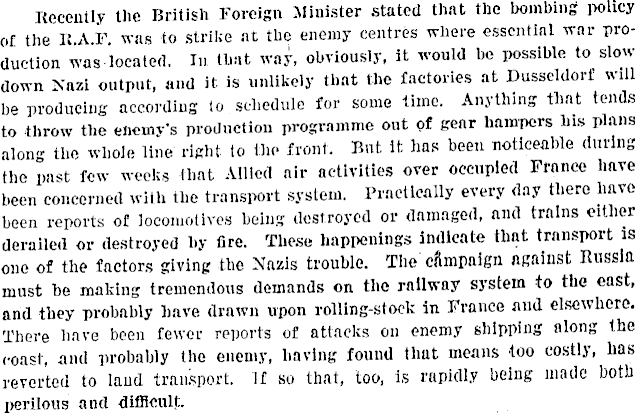 Recently the British Foreign Minister stated that the bombing policy of the R.A.F. was to strike at the enemy centres where essential war production was located. In that way, obviously, it would be possible to slow down Nazi output, and it is unlikely that the factories at Dusseldorf will be producing according to schedule for some time. Anything that tends to throw the enemy's production programme out of gear hampers his plans along the whole line right to the front. But it has been noticeable during the past few weeks that Allied air activities over occupied France have been concerned with the transport system. Practically every day there have been reports of locomotives being destroyed or damaged, and trains either derailed or destroyed by fire. These happenings indicate that transport is one of the factors giving the Nazis trouble. The campaign against Russia must be making tremendous demands on the railway system to the east, and they probably have drawn upon rolling-stock in France and elsewhere. There have been fewer reports of attacks on enemy shipping along the coast, and probably the enemy, having found that means too costly, has reverted to land transport. If so that, too, is rapidly being made both perilous and difficult.